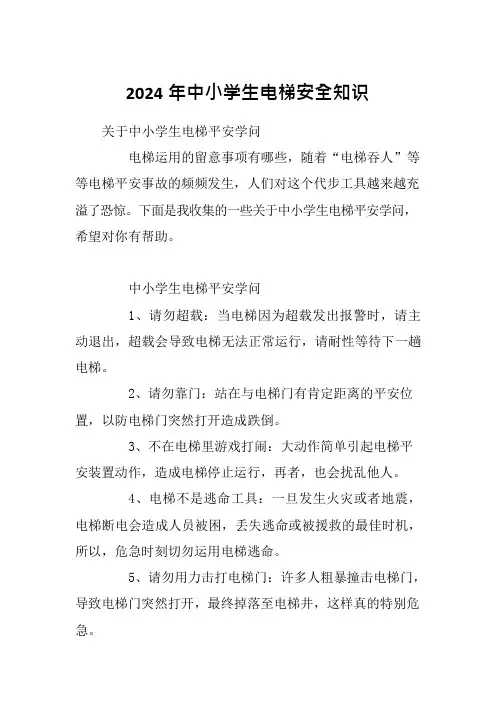 2024 年中小学生电梯安全知识

关于中小学生电梯平安学问

电梯运用的留意事项有哪些，随着“电梯吞人”等等电梯平安事故的频频发生，人们对这个代步工具越来越充溢了恐惊。下面是我收集的一些关于中小学生电梯平安学问，希望对你有帮助。

中小学生电梯平安学问

1、请勿超载：当电梯因为超载发出报警时，请主动退出，超载会导致电梯无法正常运行，请耐性等待下一趟电梯。

2、请勿靠门：站在与电梯门有肯定距离的平安位置，以防电梯门突然打开造成跌倒。

3、不在电梯里游戏打闹：大动作简单引起电梯平安装置动作，造成电梯停止运行，再者，也会扰乱他人。

4、电梯不是逃命工具：一旦发生火灾或者地震，电梯断电会造成人员被困，丢失逃命或被援救的最佳时机，所以，危急时刻切勿运用电梯逃命。

5、请勿用力击打电梯门：许多人粗暴撞击电梯门，导致电梯门突然打开，最终掉落至电梯井，这样真的特别危急。